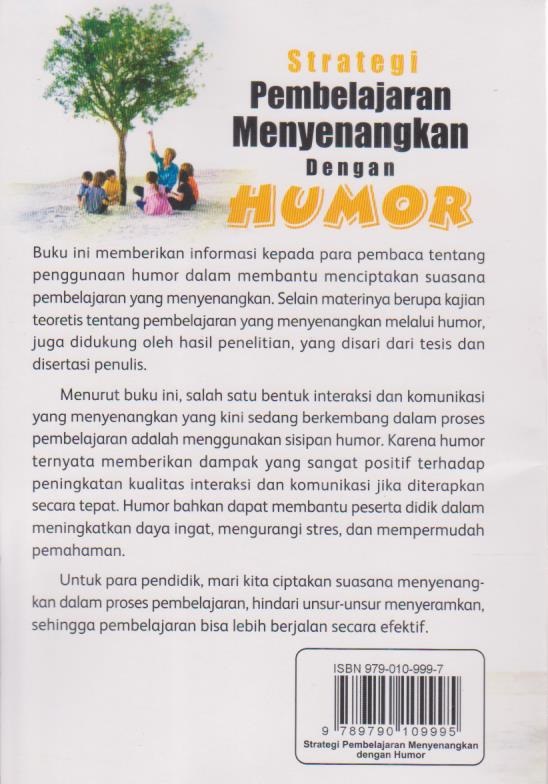 Strategi
Pembelajaran
Menyenangkan
Dengan
HUMOR

Buku ini memberikan informasi kepada para pembaca tentang penggunaan humor dalam membantu menciptakan suasana pembelajaran yang menyenangkan. Selain materinya berupa kajian teoretis tentang pembelajaran yang menyenangkan melalui humor, juga didukung oleh hasil penelitian, yang disari dari tesis dan disertasi penulis.

Menurut buku ini, salah satu bentuk interaksi dan komunikasi yang menyenangkan yang kini sedang berkembang dalam proses pembelajaran adalah menggunakan sisipan humor. Karena humor ternyata memberikan dampak yang sangat positif terhadap peningkatan kualitas interaksi dan komunikasi jika diterapkan secara tepat. Humor bahkan dapat membantu peserta didik dalam meningkatkan daya ingat, mengurangi stres, dan mempermudah pemahaman.

Untuk para pendidik, mari kita ciptakan suasana menyenangkan dalam proses pembelajaran, hindari unsur-unsur menyeramkan, sehingga pembelajaran bisa lebih berjalan secara efektif.

ISBN 979-010-999-7
9 789790 109995
Strategi Pembelajaran Menyenangkan
dengan Humor